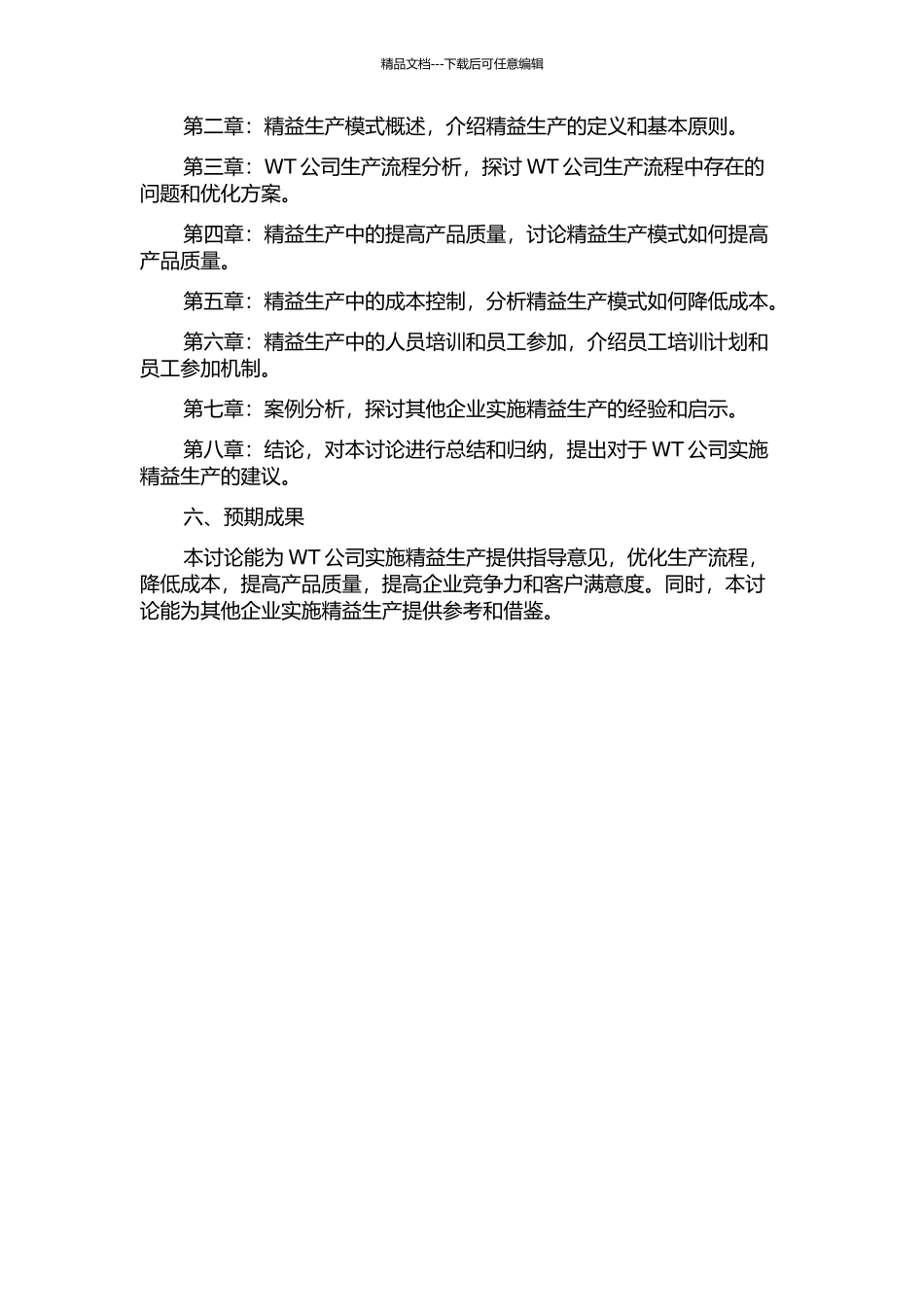 精品文档---下载后可任意编辑

第二章：精益生产模式概述，介绍精益生产的定义和基本原则。

第三章：WT 公司生产流程分析，探讨 WT 公司生产流程中存在的问题和优化方案。

第四章：精益生产中的提高产品质量，讨论精益生产模式如何提高产品质量。

第五章：精益生产中的成本控制，分析精益生产模式如何降低成本。

第六章：精益生产中的人员培训和员工参加，介绍员工培训计划和员工参加机制。

第七章：案例分析，探讨其他企业实施精益生产的经验和启示。

第八章：结论，对本讨论进行总结和归纳，提出对于 WT 公司实施精益生产的建议。

六、预期成果

本讨论能为 WT 公司实施精益生产提供指导意见，优化生产流程，降低成本，提高产品质量，提高企业竞争力和客户满意度。同时，本讨论能为其他企业实施精益生产提供参考和借鉴。